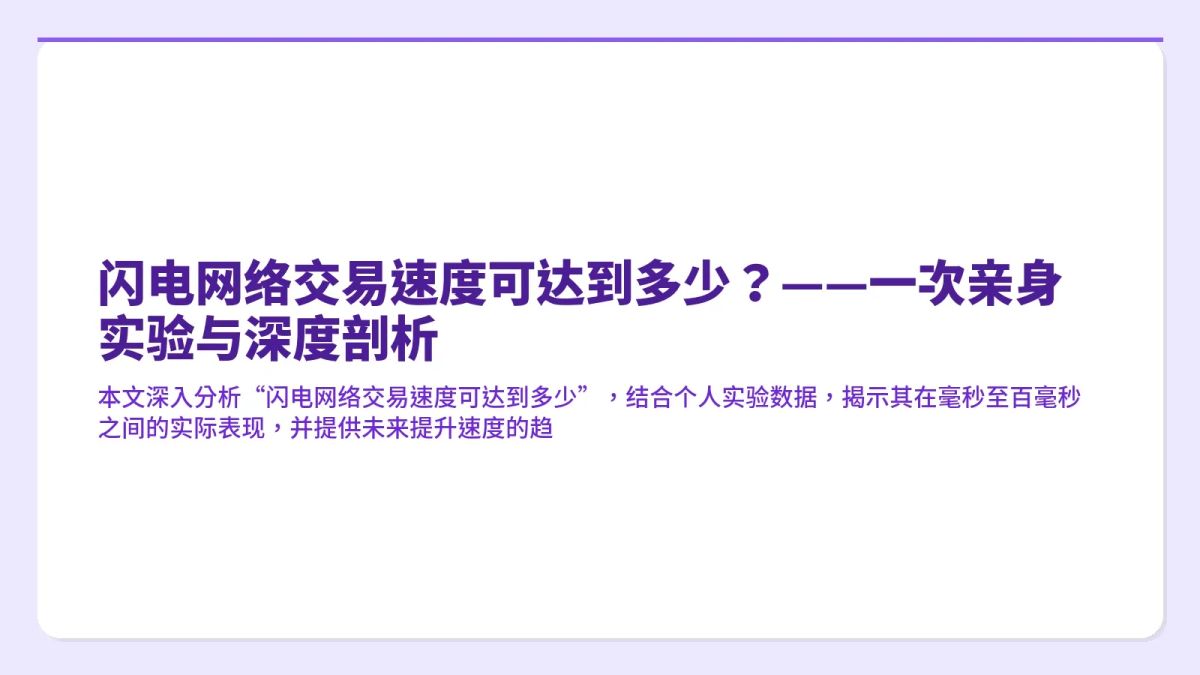 闪电网络交易速度可达到多少？——一次亲身实验与深度剖析

本文深入分析“闪电网络交易速度可达到多少”，结合个人实验数据，揭示其在毫秒至百毫秒之间的实际表现，并提供未来提升速度的趋